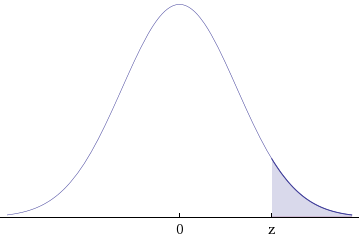 0
z